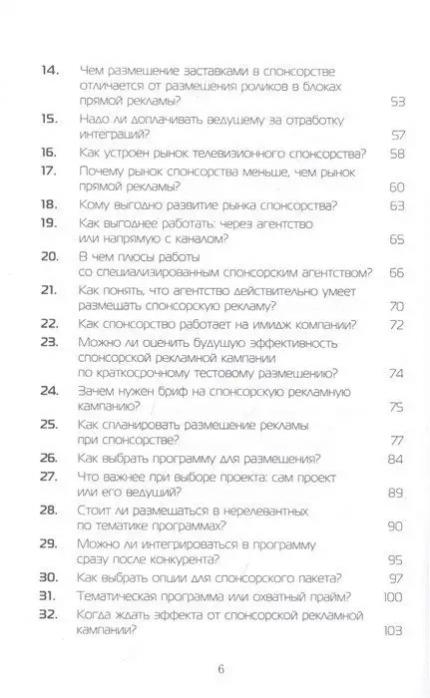 14. Чем размещение заставками в спонсорстве отличается от размещения роликов в блоках прямой рекламы? 53

15. Надо ли доплачивать ведущему за отработку интеграций? 57

16. Как устроен рынок телевизионного спонсорства? 58

17. Почему рынок спонсорства меньше, чем рынок прямой рекламы? 60

18. Кому выгодно развитие рынка спонсорства? 63

19. Как выгоднее работать: через агентство или напрямую с каналом? 65

20. В чем плюсы работы со специализированным спонсорским агентством? 66

21. Как понять, что агентство действительно умеет размещать спонсорскую рекламу? 70

22. Как спонсорство работает на имидж компании? 72

23. Можно ли оценить будущую эффективность спонсорской рекламной кампании по краткосрочному тестовому размещению? 74

24. Зачем нужен бриф на спонсорскую рекламную кампанию? 75

25. Как спланировать размещение рекламы при спонсорстве? 77

26. Как выбрать программу для размещения? 84

27. Что важнее при выборе проекта: сам проект или его ведущий? 89

28. Стоит ли размещаться в нерелевантных по тематике программах? 90

29. Можно ли интегрироваться в программу сразу после конкурента? 95

30. Как выбрать опции для спонсорского пакета? 97

31. Тематическая программа или охватный прайм? 100

32. Когда ждать эффекта от спонсорской рекламной кампании? 103

6